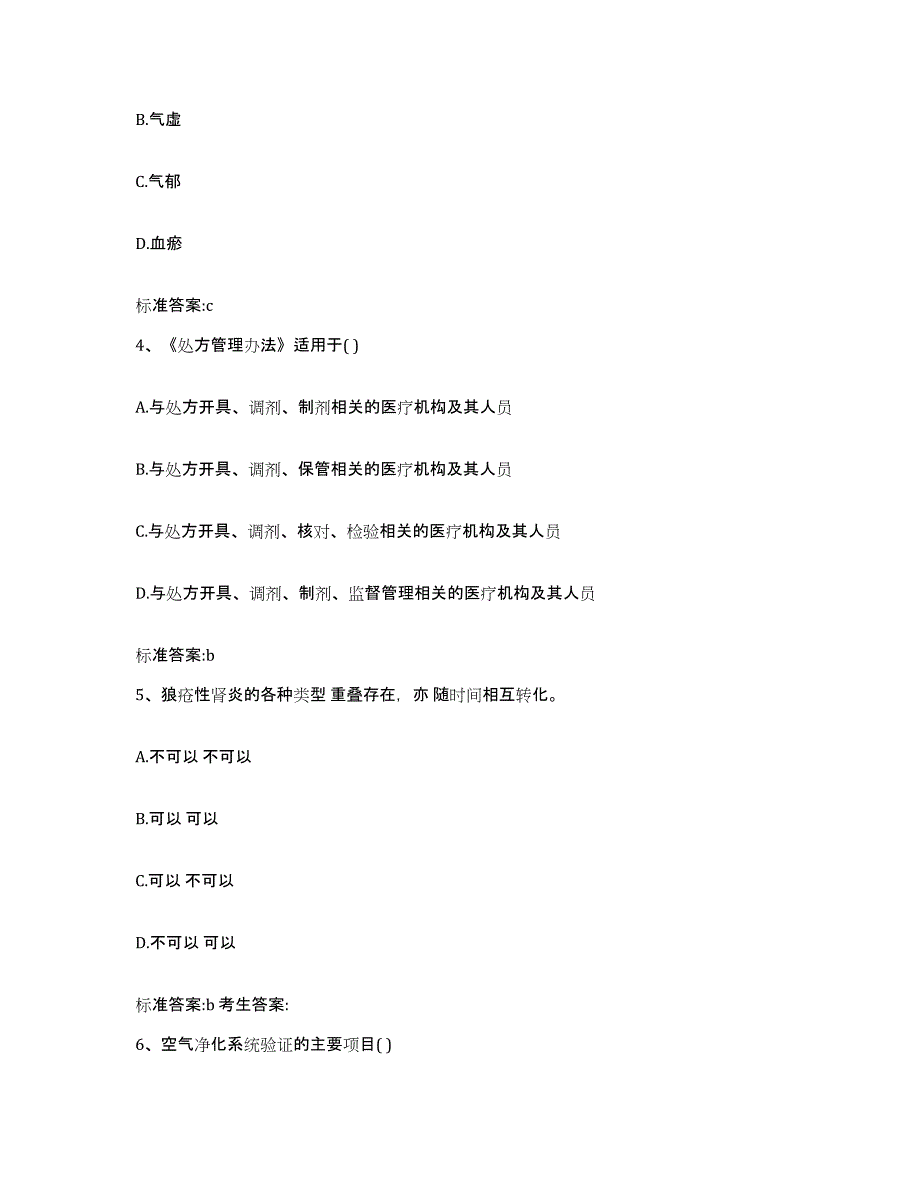 B.气虚

C.气郁

D.血瘀

标准答案:c

4、《处方管理办法》适用于( )

A.与处方开具、调剂、制剂相关的医疗机构及其人员

B.与处方开具、调剂、保管相关的医疗机构及其人员

C.与处方开具、调剂、核对、检验相关的医疗机构及其人员

D.与处方开具、调剂、制剂、监督管理相关的医疗机构及其人员

标准答案:b

5、狼疮性肾炎的各种类型 重叠存在，亦 随时间相互转化。

A.不可以 不可以

B.可以 可以

C.可以 不可以

D.不可以 可以

标准答案:b 考生答案:

6、空气净化系统验证的主要项目( )